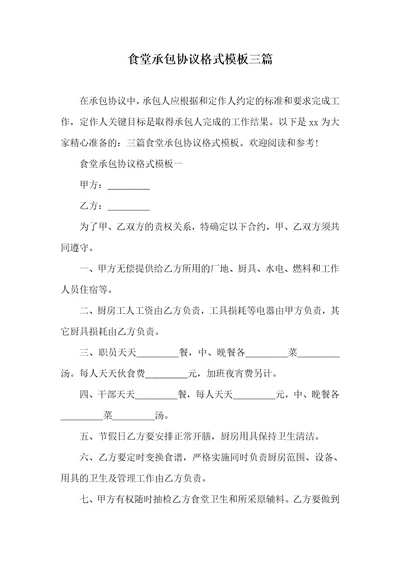 食堂承包协议格式模板三篇

在承包协议中，承包人应根据和定作人约定的标准和要求完成工作，定作人关键目标是取得承包人完成的工作结果。以下是 xx 为大家精心准备的：三篇食堂承包协议格式模板。欢迎阅读和参考！

食堂承包协议格式模板一

甲方：________

乙方：________

为了甲、乙双方的责权关系，特确定以下合约，甲、乙双方须共同遵守。

一、甲方无偿提供给乙方所用的厂地、厨具、水电、燃料和工作人员住宿等。

二、厨房工人工资由乙方负责，工具损耗等电器由甲方负责，其它厨具损耗由乙方负责。

三、职员天天________餐，中、晚餐各________菜________汤。每人天天伙食费________元，加班夜宵费另计。

四、干部天天________餐，每人天天________元，中、晚餐各________菜________汤。

五、节假日乙方要安排正常开膳，厨房用具保持卫生清洁。

六、乙方要定时变换食谱，严格实施同时负责厨房范围、设备、用具的卫生及管理工作由乙方负责。

七、甲方有权随时抽检乙方食堂卫生和所采原辅料。乙方要做到